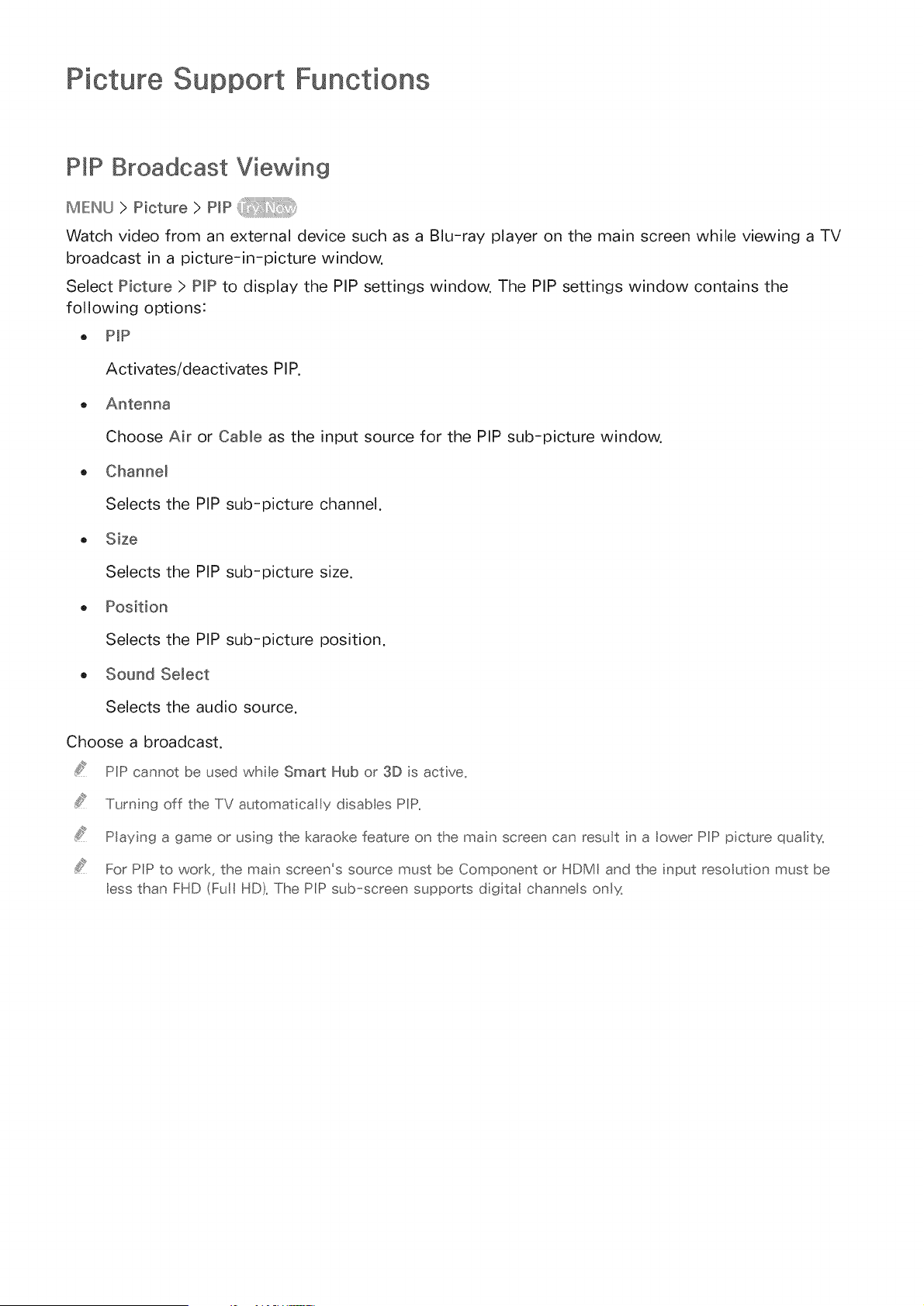 Picture Support Functions

PIP Broadcast Viewing

MENU > Picture > PIP Try Now

Watch video from an external device such as a Blu-ray player on the main screen while viewing a TV broadcast in a picture-in-picture window.

Select Picture > PIP to display the PIP settings window. The PIP settings window contains the following options:

• PIP

Activates/deactivates PIP.

• Antenna

Choose Air or Cable as the input source for the PIP sub-picture window.

• Channel

Selects the PIP sub-picture channel.

• Size

Selects the PIP sub-picture size.

• Position

Selects the PIP sub-picture position.

• Sound Select

Selects the audio source.

Choose a broadcast.

PIP cannot be used while Smart Hub or 3D is active.

Turning off the TV automatically disables PIP.

Playing a game or using the karaoke feature on the main screen can result in a lower PIP picture quality.

For PIP to work, the main screen's source must be Component or HDMI and the input resolution must be less than FHD (Full HD). The PIP sub-screen supports digital channels only.